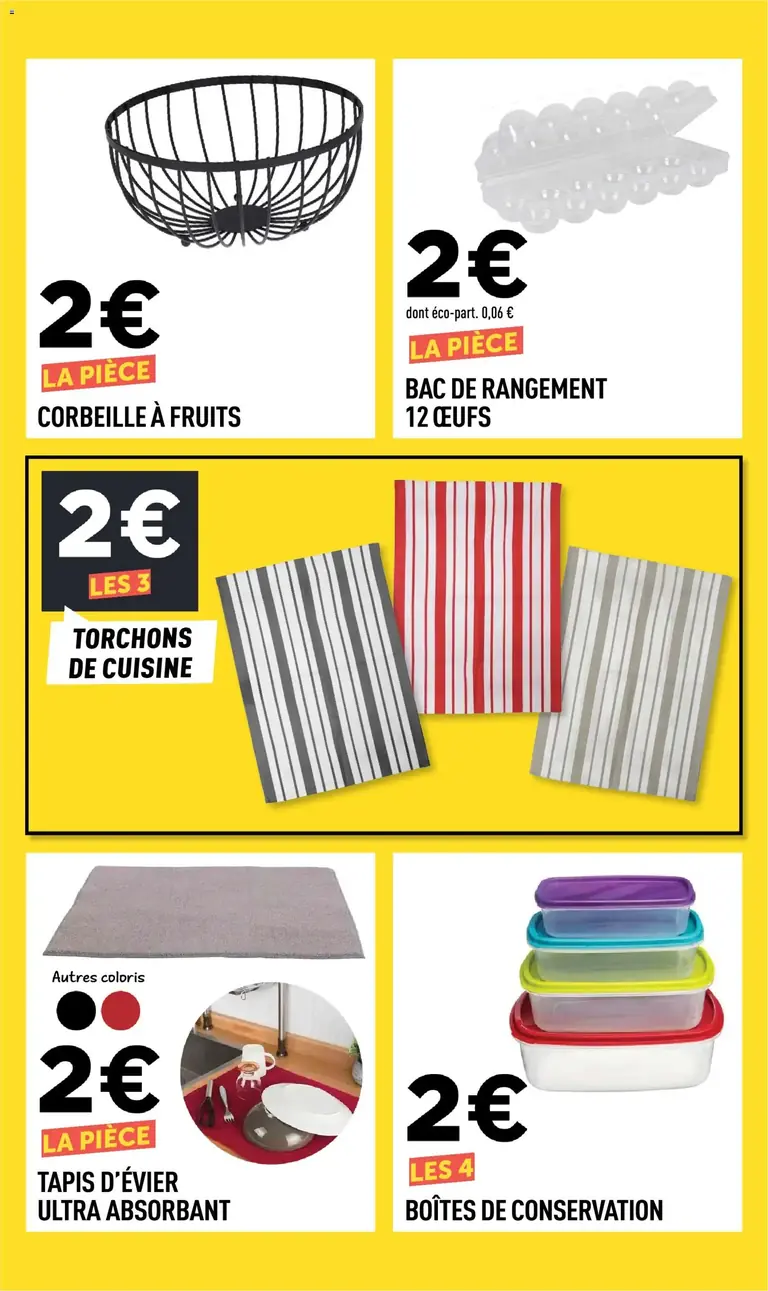 2€
LA PIÈCE
CORBEILLE À FRUITS

2€
dont éco-part. 0,06 €
LA PIÈCE
BAC DE RANGEMENT 12 ŒUFS

2€
LES 3
TORCHONS DE CUISINE

Autres coloris
2€
LA PIÈCE
TAPIS D'ÉVIER ULTRA ABSORBANT

2€
LES 4
BOÎTES DE CONSERVATION